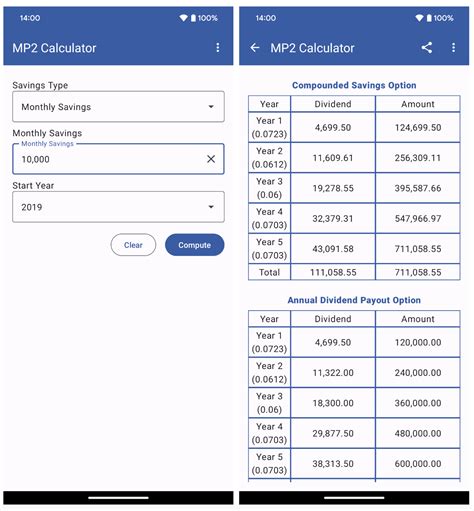 14:00

100%

MP2 Calculator

Savings Type

Monthly Savings

Monthly Savings

Monthly Savings

10,000

Start Year

2019

Clear

Compute

14:00

100%

MP2 Calculator

Compounded Savings Option

| Year | Dividend | Amount |
|---|---|---|
| Year 1 (0.0723) | 4,699.50 | 124,699.50 |
| Year 2 (0.0612) | 11,609.61 | 256,309.11 |
| Year 3 (0.06) | 19,278.55 | 395,587.66 |
| Year 4 (0.0703) | 32,379.31 | 547,966.97 |
| Year 5 (0.0703) | 43,091.58 | 711,058.55 |
| Total | 111,058.55 | 711,058.55 |

Annual Dividend Payout Option

| Year | Dividend | Amount |
|---|---|---|
| Year 1 (0.0723) | 4,699.50 | 120,000.00 |
| Year 2 (0.0612) | 11,322.00 | 240,000.00 |
| Year 3 (0.06) | 18,300.00 | 360,000.00 |
| Year 4 (0.0703) | 29,877.50 | 480,000.00 |
| Year 5 (0.0703) | 38,313.50 | 600,000.00 |